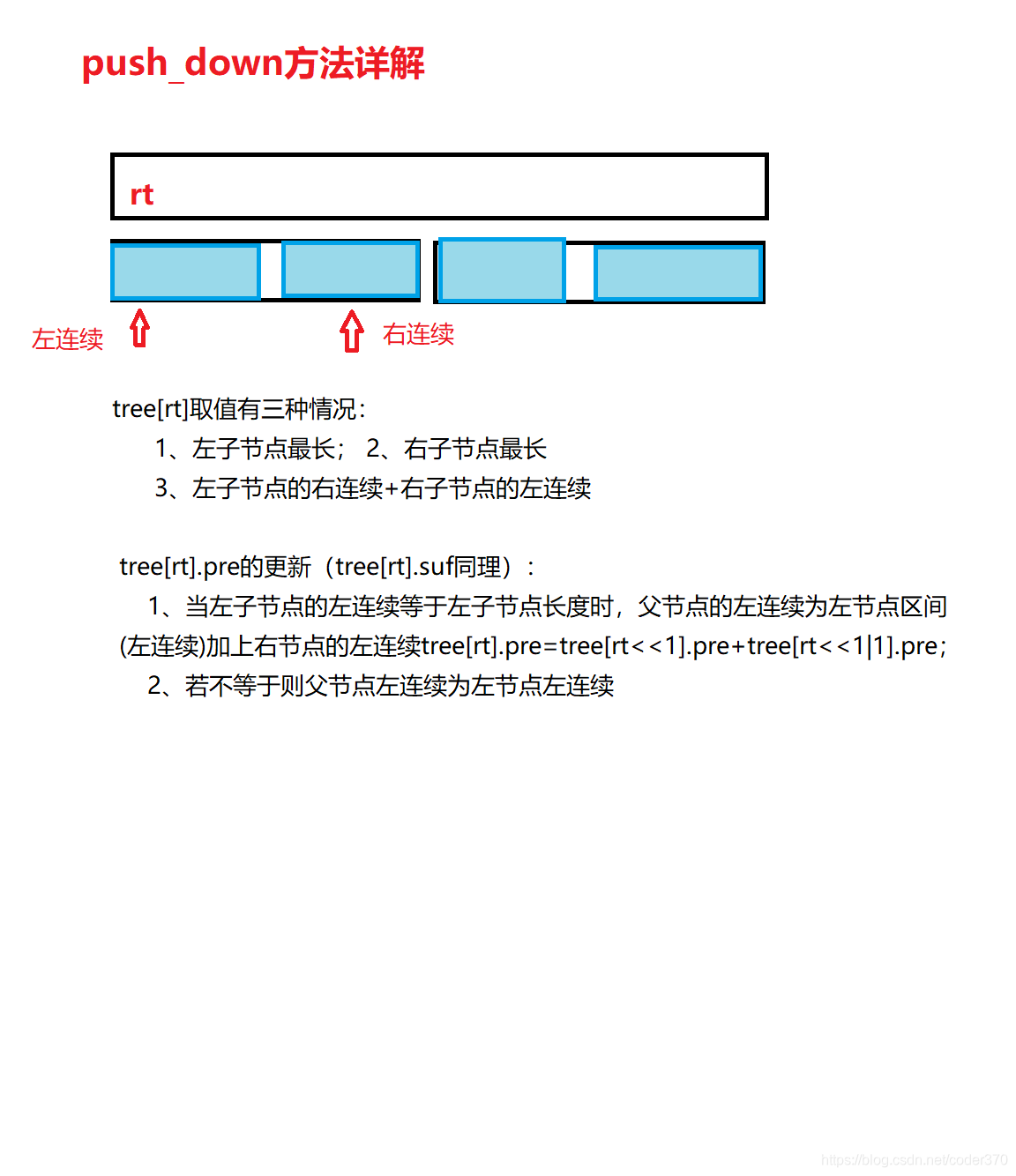 push_down方法详解

rt

左连续

右连续

tree[rt]取值有三种情况:
1、左子节点最长； 2、右子节点最长
3、左子节点的右连续+右子节点的左连续

tree[rt].pre的更新（tree[rt].suf同理）：
1、当左子节点的左连续等于左子节点长度时，父节点的左连续为左节点区间(左连续)加上右节点的左连续tree[rt].pre=tree[rt<<1].pre+tree[rt<<1|1].pre;
2、若不等于则父节点左连续为左节点左连续

https://blog.csdn.net/coder370